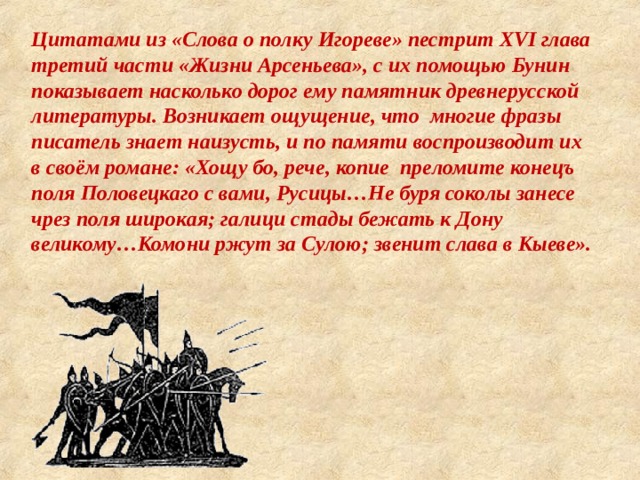 Цитатами из «Слова о полку Игореве» пестрит XVI глава третий части «Жизни Арсеньева», с их помощью Бунин показывает насколько дорог ему памятник древнерусской литературы. Возникает ощущение, что многие фразы писатель знает наизусть, и по памяти воспроизводит их в своём романе: «Хощу бо, рече, копие преломите конецъ поля Половецкаго с вами, Русицы…Не буря соколы занесе чрез поля широкая; галици стады бежать к Дону великому…Комони ржут за Сулою; звенит слава в Кыеве».